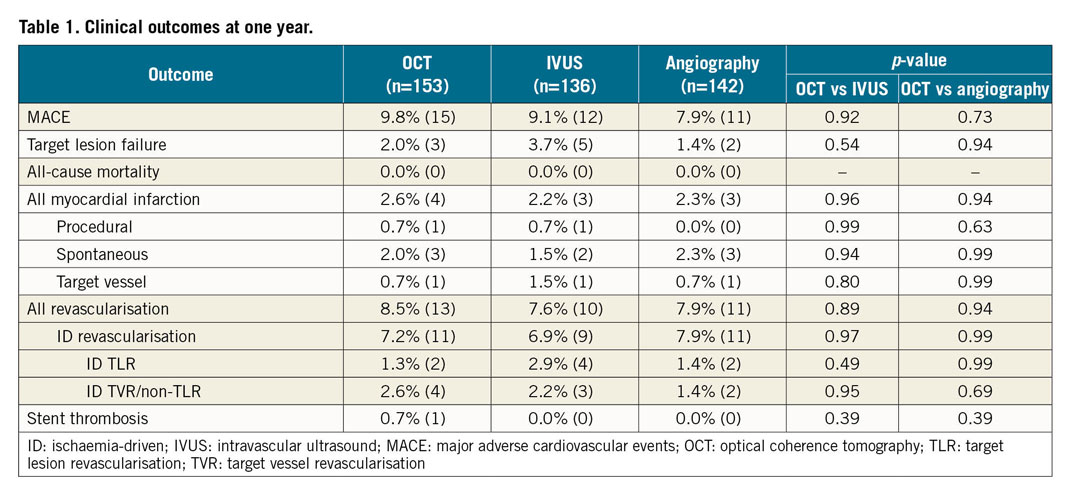 Table 1. Clinical outcomes at one year.

| Outcome | OCT (n=153) | IVUS (n=136) | Angiography (n=142) | p-value OCT vs IVUS | p-value OCT vs angiography |
|---|---|---|---|---|---|
| MACE | 9.8% (15) | 9.1% (12) | 7.9% (11) | 0.92 | 0.73 |
| Target lesion failure | 2.0% (3) | 3.7% (5) | 1.4% (2) | 0.54 | 0.94 |
| All-cause mortality | 0.0% (0) | 0.0% (0) | 0.0% (0) | – | – |
| All myocardial infarction | 2.6% (4) | 2.2% (3) | 2.3% (3) | 0.96 | 0.94 |
| Procedural | 0.7% (1) | 0.7% (1) | 0.0% (0) | 0.99 | 0.63 |
| Spontaneous | 2.0% (3) | 1.5% (2) | 2.3% (3) | 0.94 | 0.99 |
| Target vessel | 0.7% (1) | 1.5% (1) | 0.7% (1) | 0.80 | 0.99 |
| All revascularisation | 8.5% (13) | 7.6% (10) | 7.9% (11) | 0.89 | 0.94 |
| ID revascularisation | 7.2% (11) | 6.9% (9) | 7.9% (11) | 0.97 | 0.99 |
| ID TLR | 1.3% (2) | 2.9% (4) | 1.4% (2) | 0.49 | 0.99 |
| ID TVR/non-TLR | 2.6% (4) | 2.2% (3) | 1.4% (2) | 0.95 | 0.69 |
| Stent thrombosis | 0.7% (1) | 0.0% (0) | 0.0% (0) | 0.39 | 0.39 |

ID: ischaemia-driven; IVUS: intravascular ultrasound; MACE: major adverse cardiovascular events; OCT: optical coherence tomography; TLR: target lesion revascularisation; TVR: target vessel revascularisation